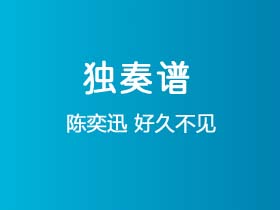 独奏谱

陈奕迅 好久不见